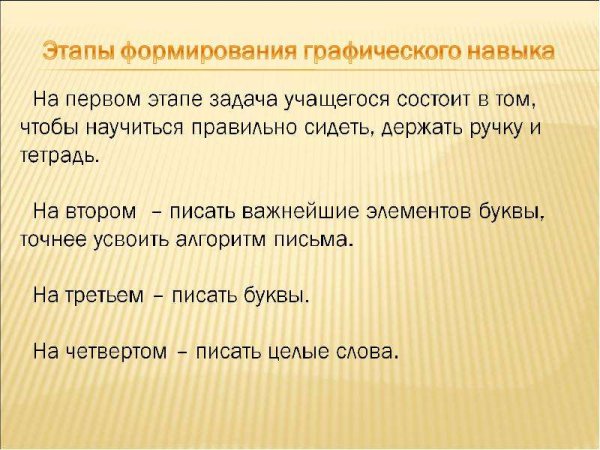 Этапы формирования графического навыка

На первом этапе задача учащегося состоит в том, чтобы научиться правильно сидеть, держать ручку и тетрадь.

На втором – писать важнейшие элементов буквы, точнее усвоить алгоритм письма.

На третьем – писать буквы.

На четвертом – писать целые слова.